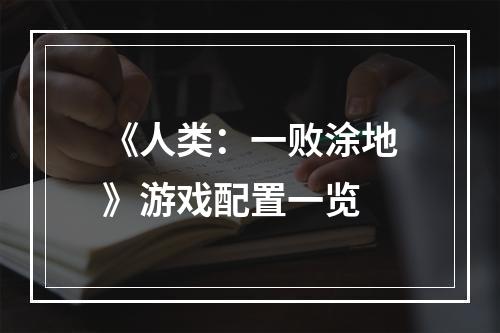 《人类：一败涂地》游戏配置一览